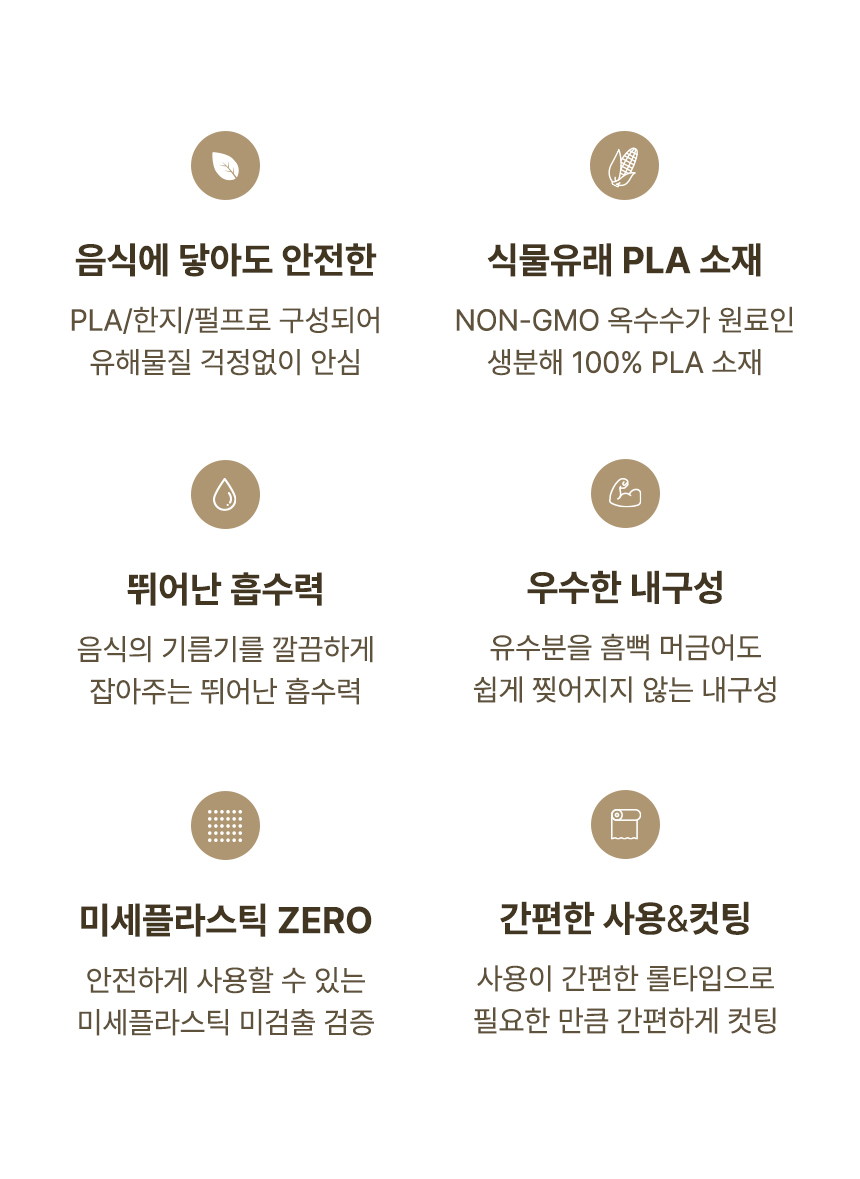 음식에 닿아도 안전한

PLA/한지/펄프로 구성되어 유해물질 걱정없이 안심

식물유래 PLA 소재

NON-GMO 옥수수가 원료인 생분해 100% PLA 소재

뛰어난 흡수력

음식의 기름기를 깔끔하게 잡아주는 뛰어난 흡수력

우수한 내구성

유수분을 흠뻑 머금어도 쉽게 찢어지지 않는 내구성

미세플라스틱 ZERO

안전하게 사용할 수 있는 미세플라스틱 미검출 검증

간편한 사용&컷팅

사용이 간편한 롤타입으로 필요한 만큼 간편하게 컷팅